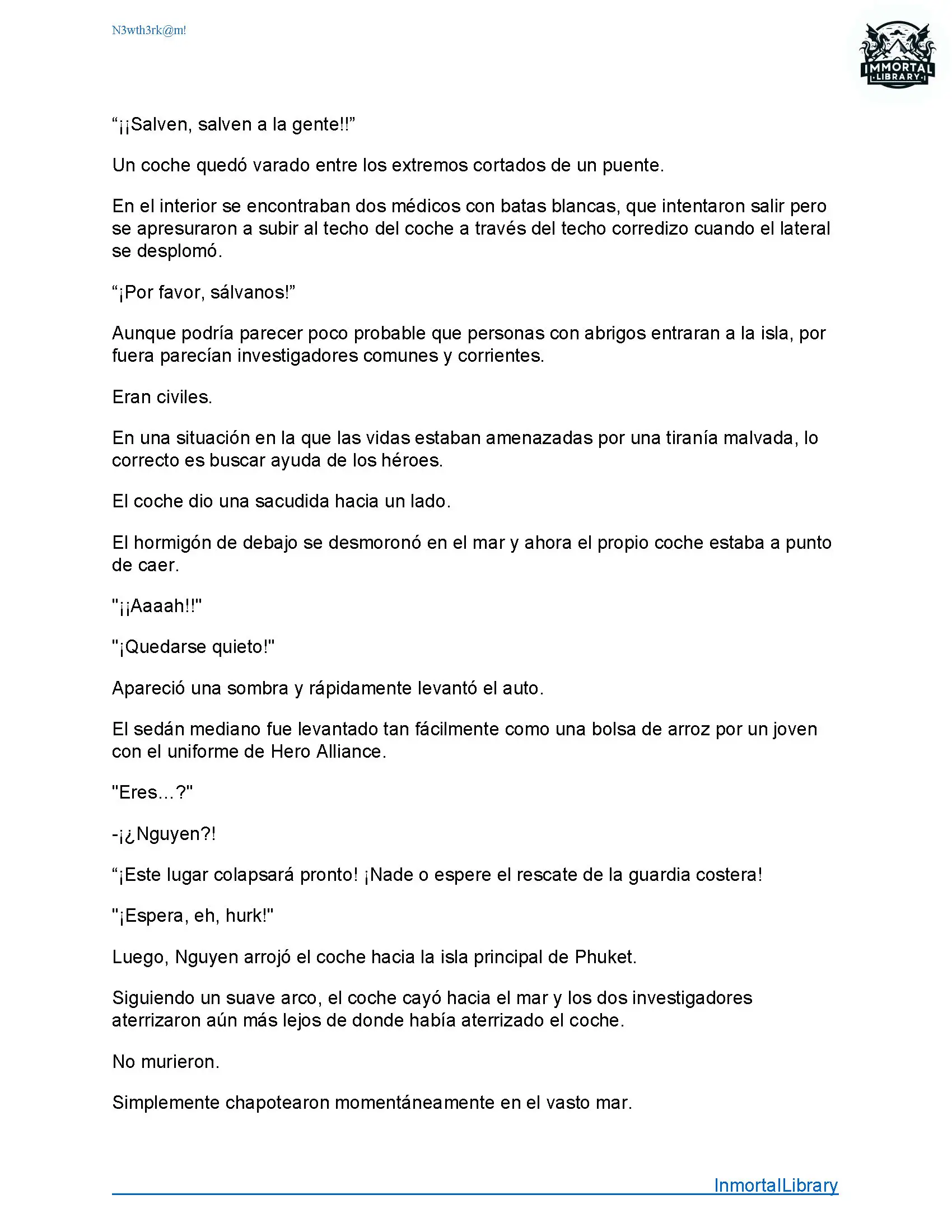 N3wth3rk@m!

IMMORTAL LIBRARY

“¡¡Salven, salven a la gente!!”

Un coche quedó varado entre los extremos cortados de un puente.

En el interior se encontraban dos médicos con batas blancas, que intentaron salir pero se apresuraron a subir al techo del coche a través del techo corredizo cuando el lateral se desplomó.

“¡Por favor, sálvanos!”

Aunque podría parecer poco probable que personas con abrigos entraran a la isla, por fuera parecían investigadores comunes y corrientes.

Eran civiles.

En una situación en la que las vidas estaban amenazadas por una tiranía malvada, lo correcto es buscar ayuda de los héroes.

El coche dio una sacudida hacia un lado.

El hormigón de debajo se desmoronó en el mar y ahora el propio coche estaba a punto de caer.

"¡¡Aaaah!!"

"¡Quedarse quieto!"

Apareció una sombra y rápidamente levantó el auto.

El sedán mediano fue levantado tan fácilmente como una bolsa de arroz por un joven con el uniforme de Hero Alliance.

"Eres...?"

-¡¿Nguyen?!

“¡Este lugar colapsará pronto! ¡Nade o espere el rescate de la guardia costera!

"¡Espera, eh, hurk!"

Luego, Nguyen arrojó el coche hacia la isla principal de Phuket.

Siguiendo un suave arco, el coche cayó hacia el mar y los dos investigadores aterrizaron aún más lejos de donde había aterrizado el coche.

No murieron.

Simplemente chapotearon momentáneamente en el vasto mar.

InmortalLibrary